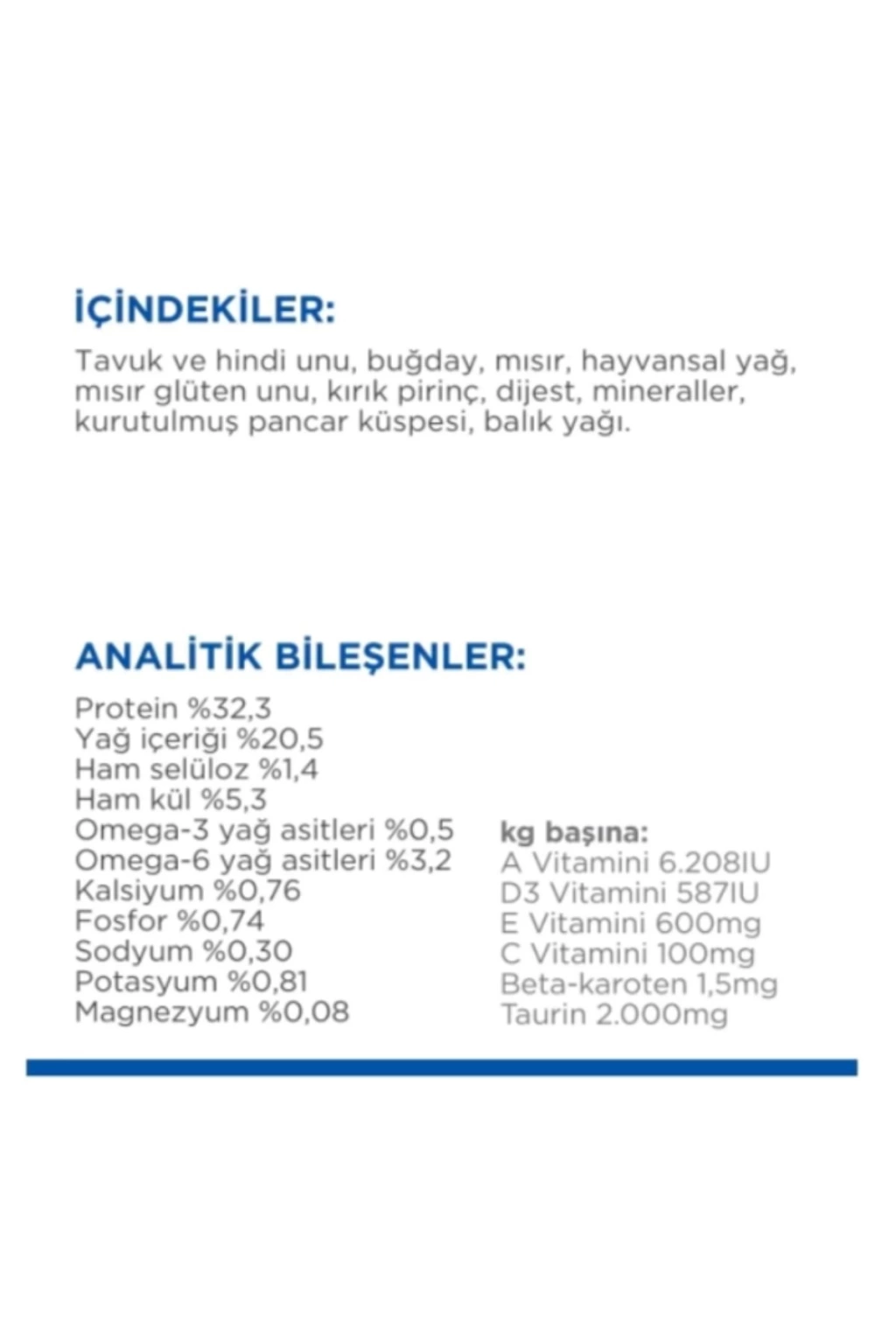 İÇİNDEKİLER:

Tavuk ve hindi unu, buğday, mısır, hayvansal yağ, mısır glüten unu, kırık pirinç, dijest, mineraller, kurutulmuş pancar küspesi, balık yağı.

ANALİTİK BİLEŞENLER:

Protein %32,3
Yağ içeriği %20,5
Ham selüloz %1,4
Ham kül %5,3
Omega-3 yağ asitleri %0,5
Omega-6 yağ asitleri %3,2
Kalsiyum %0,76
Fosfor %0,74
Sodyum %0,30
Potasyum %0,81
Magnezyum %0,08

kg başına:
A Vitamini 6.208IU
D3 Vitamini 587IU
E Vitamini 600mg
C Vitamini 100mg
Beta-karoten 1,5mg
Taurin 2.000mg